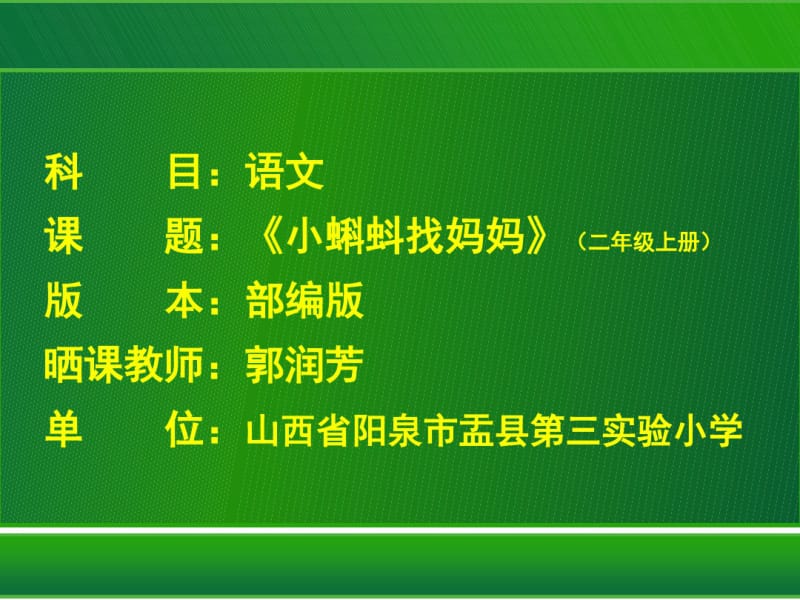 科　　目：语文
课　　题：《小蝌蚪找妈妈》（二年级上册）
版　　本：部编版
晒课教师：郭润芳
单　　位：山西省阳泉市盂县第三实验小学